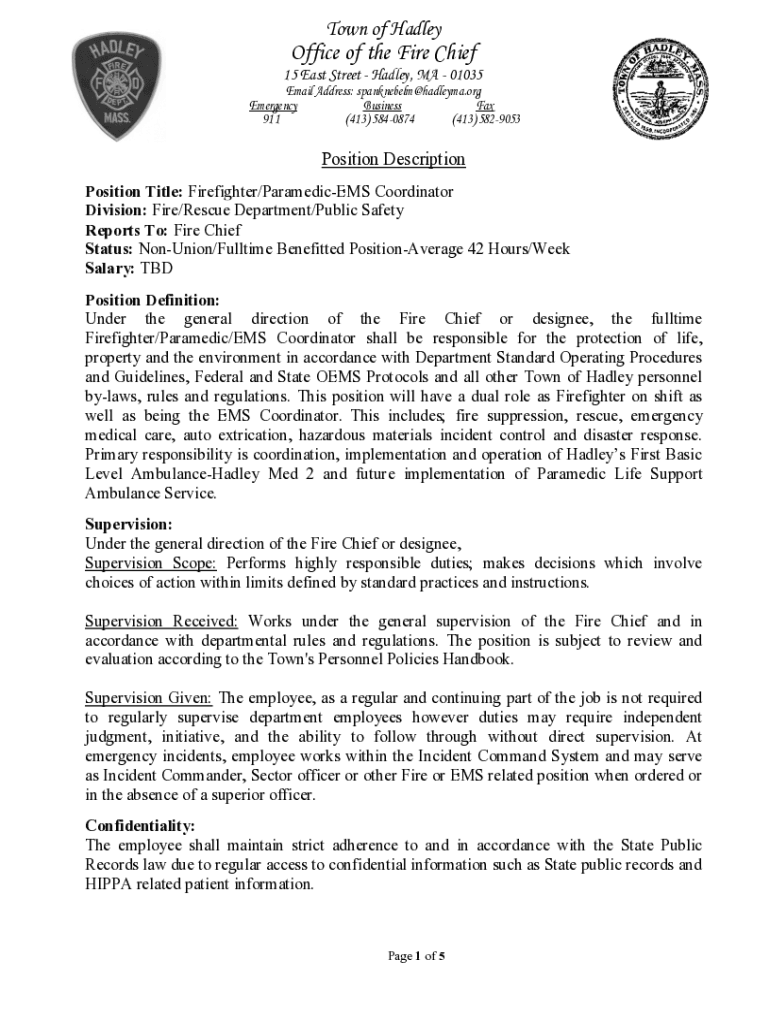 HADLEY FIRE DEPT MASS.

Town of Hadley
Office of the Fire Chief
15 East Street - Hadley, MA - 01035
Email Address: spanknebelm@hadleyma.org

| Emergency | Business | Fax |
|---|---|---|
| 911 | (413) 584-0874 | (413) 582-9053 |

TOWN OF HADLEY MASS.

Position Description

Position Title: Firefighter/Paramedic-EMS Coordinator
Division: Fire/Rescue Department/Public Safety
Reports To: Fire Chief
Status: Non-Union/Fulltime Benefitted Position-Average 42 Hours/Week
Salary: TBD

Position Definition:
Under the general direction of the Fire Chief or designee, the fulltime Firefighter/Paramedic/EMS Coordinator shall be responsible for the protection of life, property and the environment in accordance with Department Standard Operating Procedures and Guidelines, Federal and State OEMS Protocols and all other Town of Hadley personnel by-laws, rules and regulations. This position will have a dual role as Firefighter on shift as well as being the EMS Coordinator. This includes; fire suppression, rescue, emergency medical care, auto extrication, hazardous materials incident control and disaster response. Primary responsibility is coordination, implementation and operation of Hadley's First Basic Level Ambulance-Hadley Med 2 and future implementation of Paramedic Life Support Ambulance Service.

Supervision:
Under the general direction of the Fire Chief or designee,
Supervision Scope: Performs highly responsible duties; makes decisions which involve choices of action within limits defined by standard practices and instructions.

Supervision Received: Works under the general supervision of the Fire Chief and in accordance with departmental rules and regulations. The position is subject to review and evaluation according to the Town's Personnel Policies Handbook.

Supervision Given: The employee, as a regular and continuing part of the job is not required to regularly supervise department employees however duties may require independent judgment, initiative, and the ability to follow through without direct supervision. At emergency incidents, employee works within the Incident Command System and may serve as Incident Commander, Sector officer or other Fire or EMS related position when ordered or in the absence of a superior officer.

Confidentiality:
The employee shall maintain strict adherence to and in accordance with the State Public Records law due to regular access to confidential information such as State public records and HIPPA related patient information.

Page 1 of 5